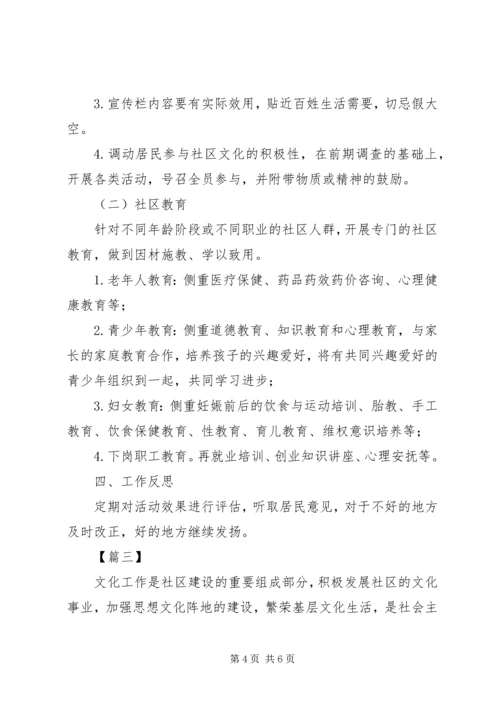 3. 宣传栏内容要有实际效用，贴近百姓生活需要，切忌假大空。

4. 调动居民参与社区文化的积极性，在前期调查的基础上，开展各类活动，号召全员参与，并附带物质或精神的鼓励。

（二）社区教育

针对不同年龄阶段或不同职业的社区人群，开展专门的社区教育，做到因材施教、学以致用。

1. 老年人教育：侧重医疗保健、药品药效药价咨询、心理健康教育等；

2. 青少年教育：侧重道德教育、知识教育和心理教育，与家长的家庭教育合作，培养孩子的兴趣爱好，将有共同兴趣爱好的青少年组织到一起，共同学习进步；

3. 妇女教育：侧重妊娠前后的饮食与运动培训、胎教、手工教育、饮食保健教育、性教育、育儿教育、维权意识培养等；

4. 下岗职工教育。再就业培训、创业知识讲座、心理安抚等。

四、工作反思

定期对活动效果进行评估，听取居民意见，对于不好的地方及时改正，好的地方继续发扬。

【篇三】

文化工作是社区建设的重要组成部分，积极发展社区的文化事业，加强思想文化阵地的建设，繁荣基层文化生活，是社会主

第 4 页 共 6 页